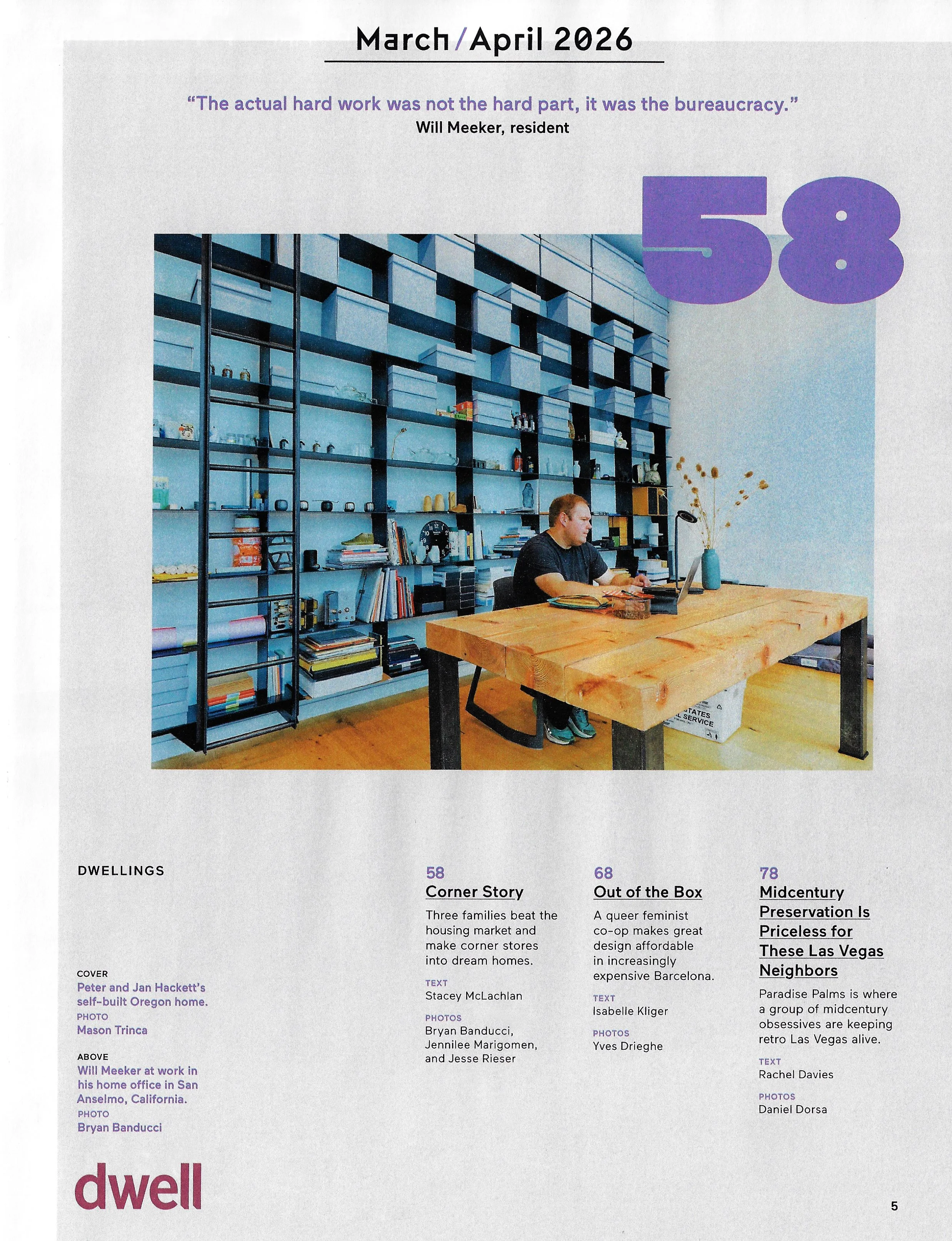 March/April 2026

"The actual hard work was not the hard part, it was the bureaucracy."
Will Meeker, resident

58

DWELLINGS

COVER
Peter and Jan Hackett's self-built Oregon home.
PHOTO
Mason Trinca

ABOVE
Will Meeker at work in his home office in San Anselmo, California.
PHOTO
Bryan Banducci

58
Corner Story

Three families beat the housing market and make corner stores into dream homes.

TEXT
Stacey McLachlan

PHOTOS
Bryan Banducci, Jennilee Marigomen, and Jesse Rieser

68
Out of the Box

A queer feminist co-op makes great design affordable in increasingly expensive Barcelona.

TEXT
Isabelle Kliger

PHOTOS
Yves Drieghe

78
Midcentury Preservation Is Priceless for These Las Vegas Neighbors

Paradise Palms is where a group of midcentury obsessives are keeping retro Las Vegas alive.

TEXT
Rachel Davies

PHOTOS
Daniel Dorsa

dwell

5